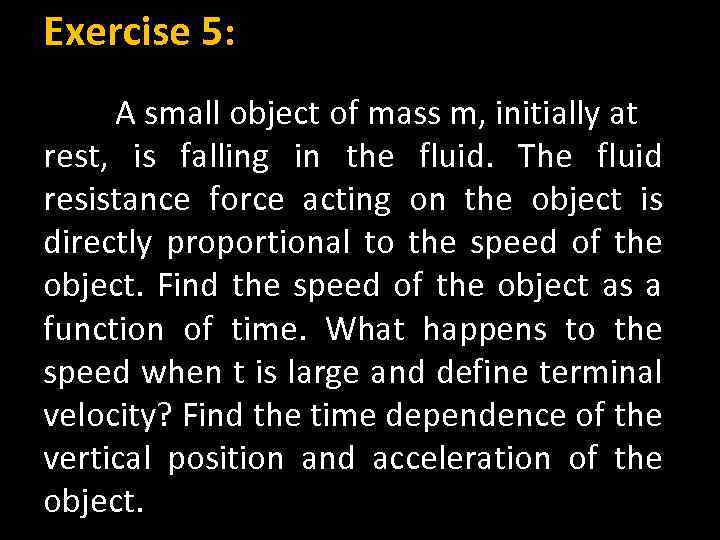 Exercise 5:

A small object of mass m, initially at rest, is falling in the fluid. The fluid resistance force acting on the object is directly proportional to the speed of the object. Find the speed of the object as a function of time. What happens to the speed when t is large and define terminal velocity? Find the time dependence of the vertical position and acceleration of the object.